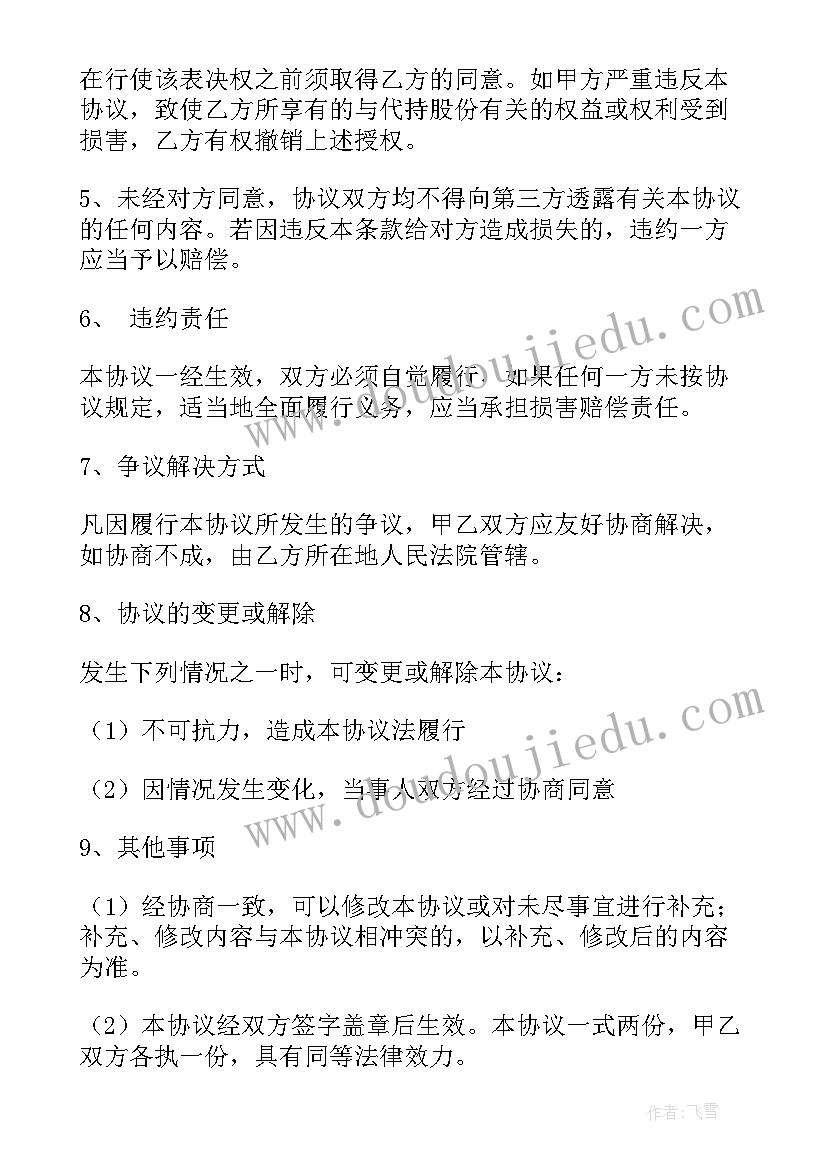 在行使该表决权之前须取得乙方的同意。如甲方严重违反本协议，致使乙方所享有的与代持股份有关的权益或权利受到损害，乙方有权撤销上述授权。

5、未经对方同意，协议双方均不得向第三方透露有关本协议的任何内容。若因违反本条款给对方造成损失的，违约一方应当予以赔偿。

6、 违约责任

本协议一经生效，双方必须自觉履行，如果任何一方未按协议规定，适当地全面履行义务，应当承担损害赔偿责任。

7、争议解决方式

凡因履行本协议所发生的争议，甲乙双方应友好协商解决，如协商不成，由乙方所在地人民法院管辖。

8、协议的变更或解除

发生下列情况之一时，可变更或解除本协议：

（1）不可抗力，造成本协议法履行

（2）因情况发生变化，当事人双方经过协商同意

9、其他事项

（1）经协商一致，可以修改本协议或对未尽事宜进行补充；补充、修改内容与本协议相冲突的，以补充、修改后的内容为准。

（2）本协议经双方签字盖章后生效。本协议一式两份，甲乙双方各执一份，具有同等法律效力。

www.doudoujiedu.com

www.doudoujiedu.com

作者：飞雪